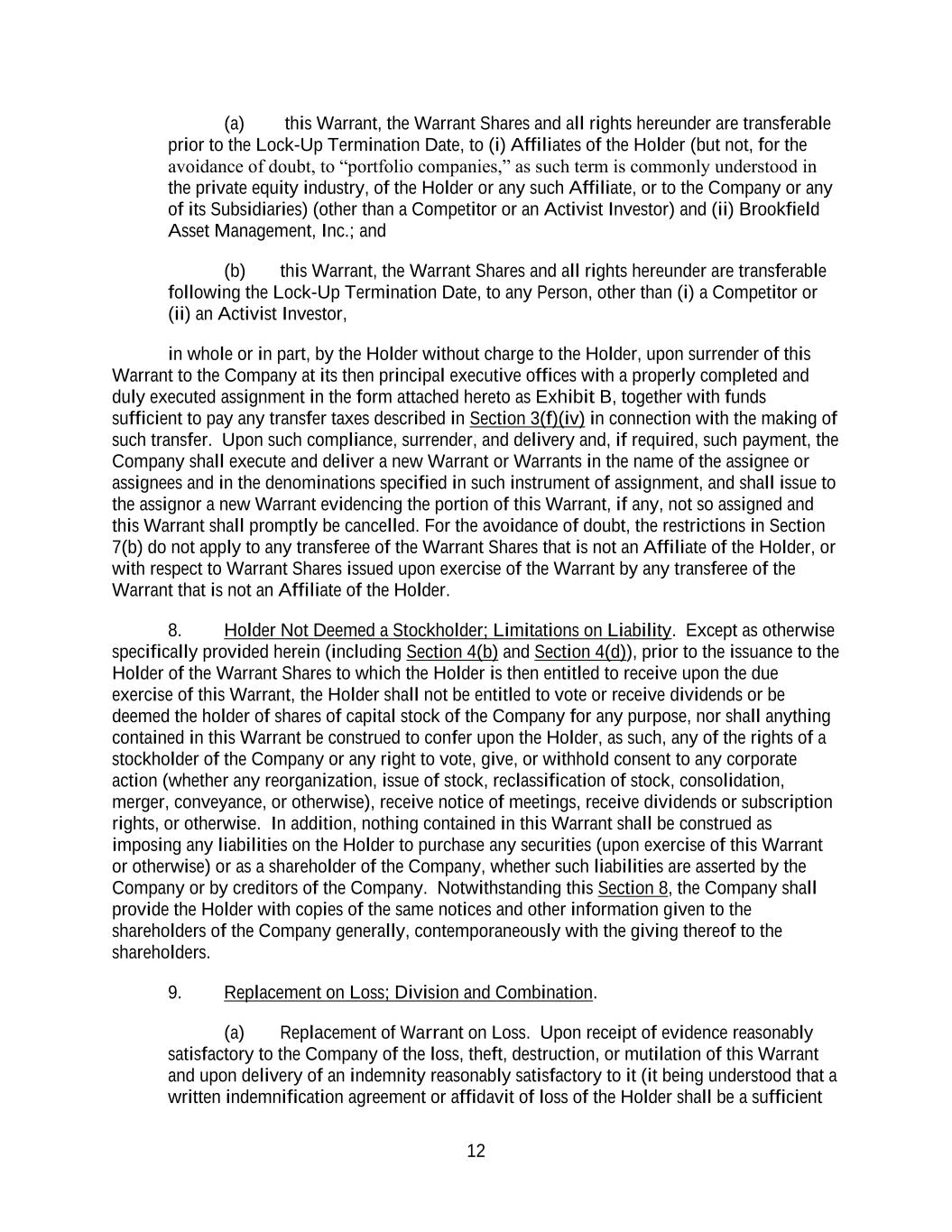 (a) this Warrant, the Warrant Shares and all rights hereunder are transferable prior to the Lock-Up Termination Date, to (i) Affiliates of the Holder (but not, for the avoidance of doubt, to “portfolio companies,” as such term is commonly understood in the private equity industry, of the Holder or any such Affiliate, or to the Company or any of its Subsidiaries) (other than a Competitor or an Activist Investor) and (ii) Brookfield Asset Management, Inc.; and

(b) this Warrant, the Warrant Shares and all rights hereunder are transferable following the Lock-Up Termination Date, to any Person, other than (i) a Competitor or (ii) an Activist Investor,

in whole or in part, by the Holder without charge to the Holder, upon surrender of this Warrant to the Company at its then principal executive offices with a properly completed and duly executed assignment in the form attached hereto as Exhibit B, together with funds sufficient to pay any transfer taxes described in Section 3(f)(iv) in connection with the making of such transfer. Upon such compliance, surrender, and delivery and, if required, such payment, the Company shall execute and deliver a new Warrant or Warrants in the name of the assignee or assignees and in the denominations specified in such instrument of assignment, and shall issue to the assignor a new Warrant evidencing the portion of this Warrant, if any, not so assigned and this Warrant shall promptly be cancelled. For the avoidance of doubt, the restrictions in Section 7(b) do not apply to any transferee of the Warrant Shares that is not an Affiliate of the Holder, or with respect to Warrant Shares issued upon exercise of the Warrant by any transferee of the Warrant that is not an Affiliate of the Holder.

8. Holder Not Deemed a Stockholder; Limitations on Liability. Except as otherwise specifically provided herein (including Section 4(b) and Section 4(d)), prior to the issuance to the Holder of the Warrant Shares to which the Holder is then entitled to receive upon the due exercise of this Warrant, the Holder shall not be entitled to vote or receive dividends or be deemed the holder of shares of capital stock of the Company for any purpose, nor shall anything contained in this Warrant be construed to confer upon the Holder, as such, any of the rights of a stockholder of the Company or any right to vote, give, or withhold consent to any corporate action (whether any reorganization, issue of stock, reclassification of stock, consolidation, merger, conveyance, or otherwise), receive notice of meetings, receive dividends or subscription rights, or otherwise. In addition, nothing contained in this Warrant shall be construed as imposing any liabilities on the Holder to purchase any securities (upon exercise of this Warrant or otherwise) or as a shareholder of the Company, whether such liabilities are asserted by the Company or by creditors of the Company. Notwithstanding this Section 8, the Company shall provide the Holder with copies of the same notices and other information given to the shareholders of the Company generally, contemporaneously with the giving thereof to the shareholders.

9. Replacement on Loss; Division and Combination.

(a) Replacement of Warrant on Loss. Upon receipt of evidence reasonably satisfactory to the Company of the loss, theft, destruction, or mutilation of this Warrant and upon delivery of an indemnity reasonably satisfactory to it (it being understood that a written indemnification agreement or affidavit of loss of the Holder shall be a sufficient

12